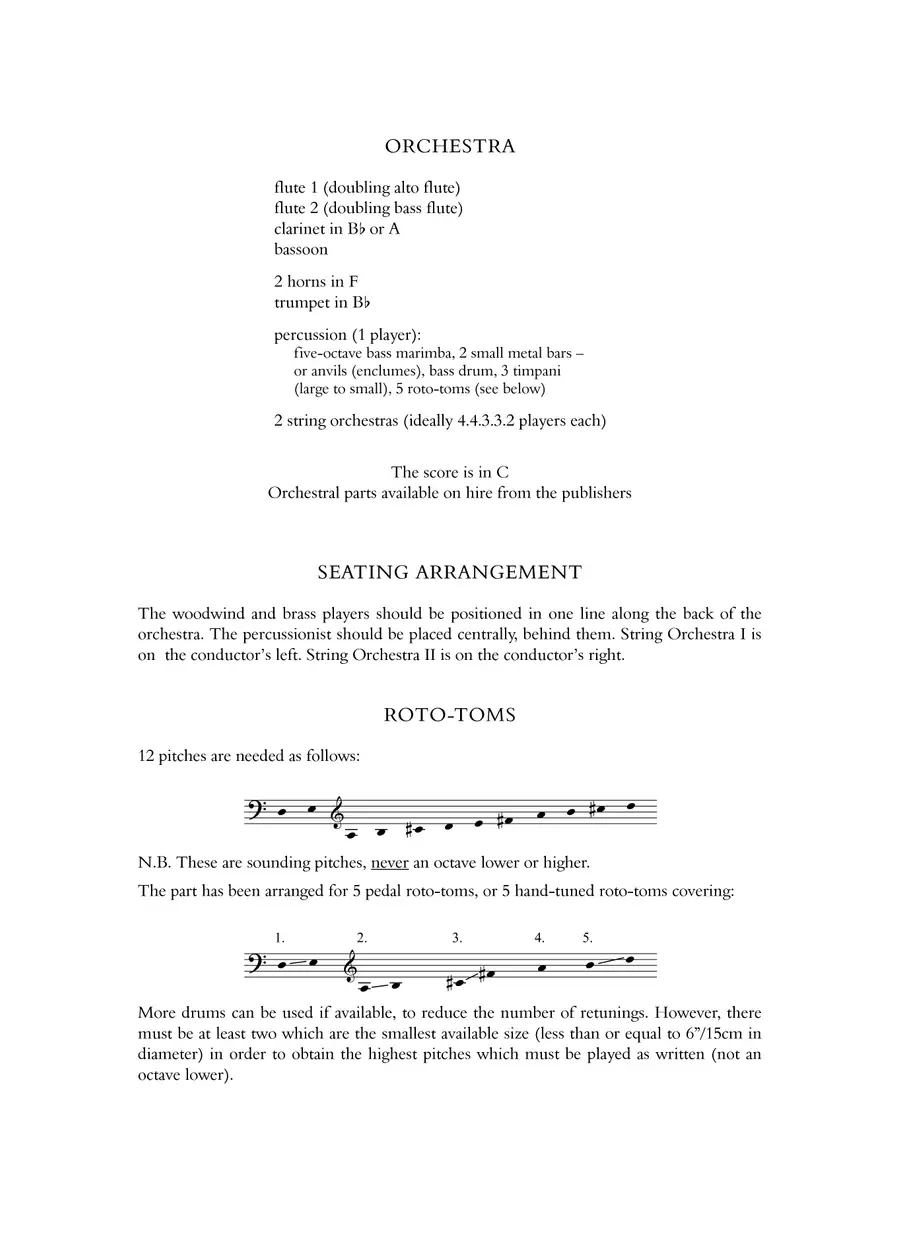 ORCHESTRA

flute 1 (doubling alto flute)
flute 2 (doubling bass flute)
clarinet in B♭ or A
bassoon

2 horns in F
trumpet in B♭

percussion (1 player):
five-octave bass marimba, 2 small metal bars – or anvils (enclumes), bass drum, 3 timpani (large to small), 5 roto-toms (see below)

2 string orchestras (ideally 4.4.3.3.2 players each)

The score is in C
Orchestral parts available on hire from the publishers

SEATING ARRANGEMENT

The woodwind and brass players should be positioned in one line along the back of the orchestra. The percussionist should be placed centrally, behind them. String Orchestra I is on the conductor's left. String Orchestra II is on the conductor's right.

ROTO-TOMS

12 pitches are needed as follows:

N.B. These are sounding pitches, never an octave lower or higher.

The part has been arranged for 5 pedal roto-toms, or 5 hand-tuned roto-toms covering:

1. 2. 3. 4. 5.

More drums can be used if available, to reduce the number of retunings. However, there must be at least two which are the smallest available size (less than or equal to 6"/15cm in diameter) in order to obtain the highest pitches which must be played as written (not an octave lower).